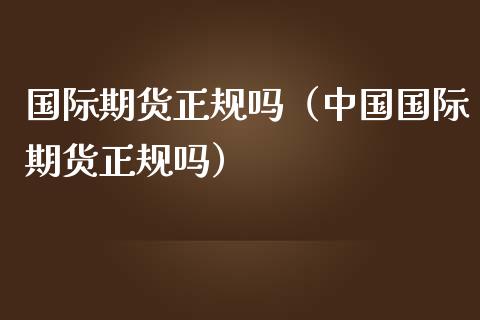 国际期货正规吗（中国国际期货正规吗）